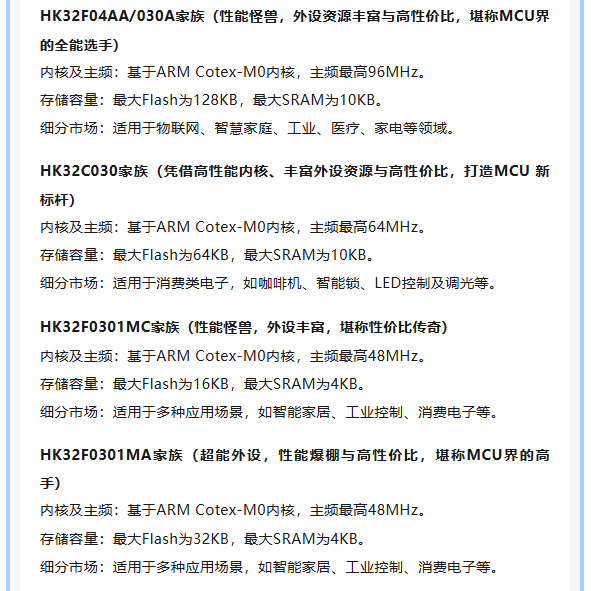 HK32F04AA/030A家族（性能怪兽，外设资源丰富与高性价比，堪称MCU界的全能选手）

内核及主频：基于ARM Cotex-M0内核，主频最高96MHz。

存储容量：最大Flash为128KB，最大SRAM为10KB。

细分市场：适用于物联网、智慧家庭、工业、医疗、家电等领域。

HK32C030家族（凭借高性能内核、丰富外设资源与高性价比，打造MCU 新标杆）

内核及主频：基于ARM Cotex-M0内核，主频最高64MHz。

存储容量：最大Flash为64KB，最大SRAM为10KB。

细分市场：适用于消费类电子，如咖啡机、智能锁、LED控制及调光等。

HK32F0301MC家族（性能怪兽，外设丰富，堪称性价比传奇）

内核及主频：基于ARM Cotex-M0内核，主频最高48MHz。

存储容量：最大Flash为16KB，最大SRAM为4KB。

细分市场：适用于多种应用场景，如智能家居、工业控制、消费电子等。

HK32F0301MA家族（超能外设，性能爆棚与高性价比，堪称MCU界的高手）

内核及主频：基于ARM Cotex-M0内核，主频最高48MHz。

存储容量：最大Flash为32KB，最大SRAM为4KB。

细分市场：适用于多种应用场景，如智能家居、工业控制、消费电子等。